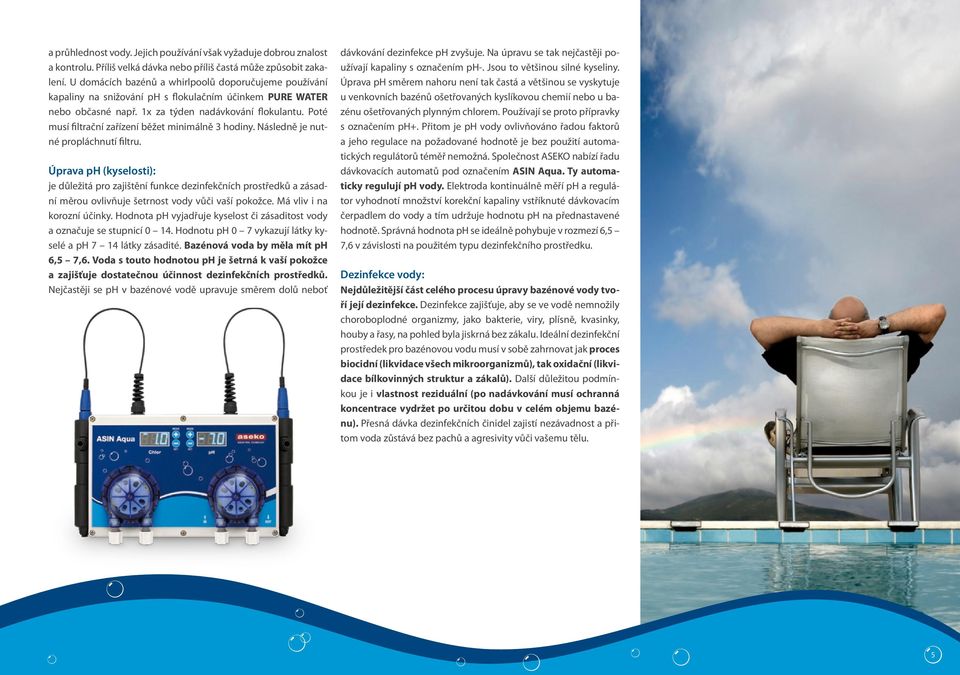 a průhlednost vody. Jejich používání však vyžaduje dobrou znalost a kontrolu. Příliš velká dávka nebo příliš častá může způsobit zakalení. U domácích bazénů a whirlpoolů doporučujeme používání kapaliny na snižování pH s flokulačním účinkem **PURE WATER** nebo občasné např. 1x za týden nadávkování flokulantu. Poté musí filtrační zařízení běžet minimálně 3 hodiny. Následně je nutné propláchnutí filtru.

**Úprava pH (kyselosti):**
je důležitá pro zajištění funkce dezinfekčních prostředků a zásadní měrou ovlivňuje šetrnost vody vůči vaší pokožce. Má vliv i na korozní účinky. Hodnota pH vyjadřuje kyselost či zásaditost vody a označuje se stupnicí 0 – 14. Hodnotu pH 0 – 7 vykazují látky kyselé a pH 7 – 14 látky zásadité. **Bazénová voda by měla mít pH 6,5 – 7,6. Voda s touto hodnotou pH je šetrná k vaší pokožce a zajišťuje dostatečnou účinnost dezinfekčních prostředků.** Nejčastěji se pH v bazénové vodě upravuje směrem dolů neboť

ASIN Aqua
aseko
Chlor
pH

dávkování dezinfekce pH zvyšuje. Na úpravu se tak nejčastěji používají kapaliny s označením pH-. Jsou to většinou silné kyseliny. Úprava pH směrem nahoru není tak častá a většinou se vyskytuje u venkovních bazénů ošetřovaných kyslíkovou chemií nebo u bazénu ošetřovaných plynným chlorem. Používají se proto přípravky s označením pH+. Přitom je pH vody ovlivňováno řadou faktorů a jeho regulace na požadované hodnotě je bez použití automatických regulátorů téměř nemožná. Společnost ASEKO nabízí řadu dávkovacích automatů pod označením **ASIN Aqua. Ty automaticky regulují pH vody.** Elektroda kontinuálně měří pH a regulátor vyhodnotí množství korekční kapaliny vstříknuté dávkovacím čerpadlem do vody a tím udržuje hodnotu pH na přednastavené hodnotě. Správná hodnota pH se ideálně pohybuje v rozmezí 6,5 – 7,6 v závislosti na použitém typu dezinfekčního prostředku.

**Dezinfekce vody:**
**Nejdůležitější část celého procesu úpravy bazénové vody tvoří její dezinfekce.** Dezinfekce zajišťuje, aby se ve vodě nemnožily choroboplodné organizmy, jako bakterie, viry, plísně, kvasinky, houby a řasy, na pohled byla jiskrná bez zákalu. Ideální dezinfekční prostředek pro bazénovou vodu musí v sobě zahrnovat jak **proces biocidní (likvidace všech mikroorganizmů), tak oxidační (likvidace bílkovinných struktur a zákalů).** Další důležitou podmínkou je i **vlastnost reziduální (po nadávkování musí ochranná koncentrace vydržet po určitou dobu v celém objemu bazénu).** Přesná dávka dezinfekčních činidel zajistí nezávadnost a přitom voda zůstává bez pachů a agresivity vůči vašemu tělu.

5